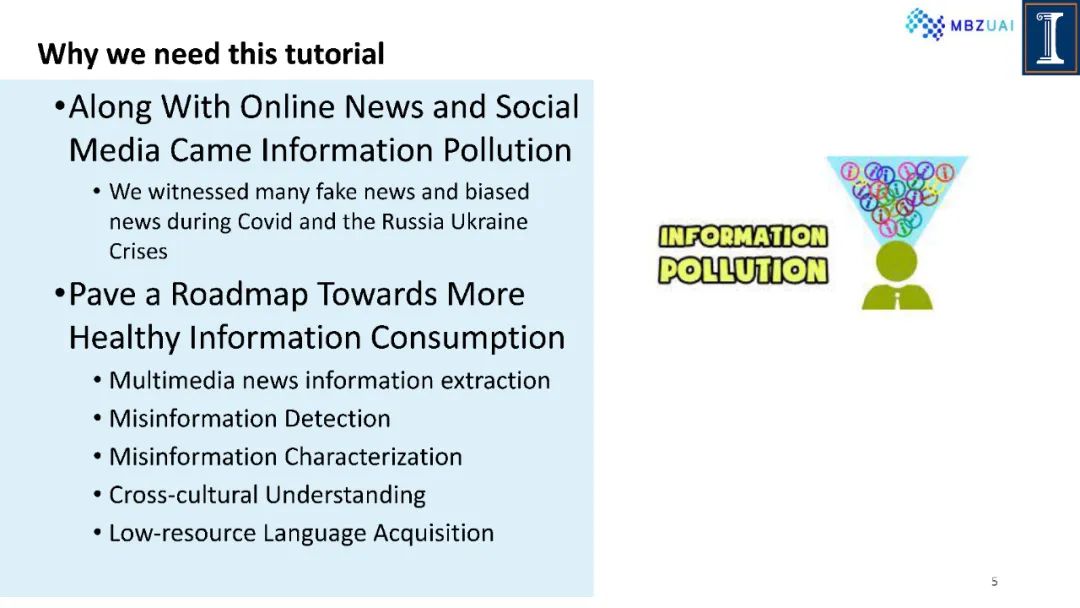 MBZUAI

Why we need this tutorial

• Along With Online News and Social Media Came Information Pollution
• We witnessed many fake news and biased news during Covid and the Russia Ukraine Crises

• Pave a Roadmap Towards More Healthy Information Consumption
• Multimedia news information extraction
• Misinformation Detection
• Misinformation Characterization
• Cross-cultural Understanding
• Low-resource Language Acquisition

INFORMATION POLLUTION

5